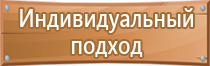 Индивидуальный подход